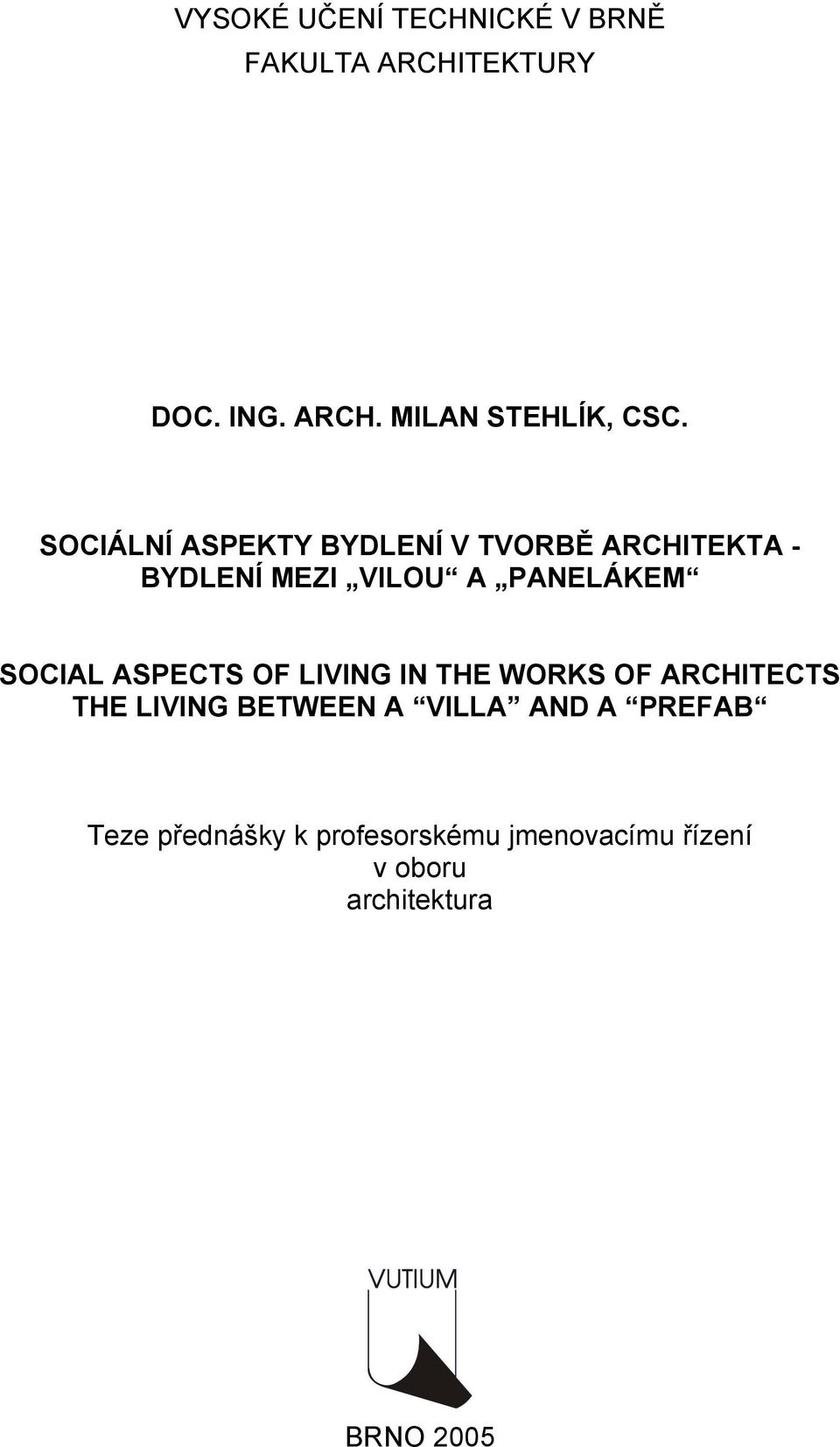 VYSOKÉ UČENÍ TECHNICKÉ V BRNĚ
FAKULTA ARCHITEKTURY

DOC. ING. ARCH. MILAN STEHLÍK, CSC.

SOCIÁLNÍ ASPEKTY BYDLENÍ V TVORBĚ ARCHITEKTA - BYDLENÍ MEZI „VILOU“ A „PANELÁKEM“

SOCIAL ASPECTS OF LIVING IN THE WORKS OF ARCHITECTS THE LIVING BETWEEN A “VILLA” AND A “PREFAB“

Teze přednášky k profesorskému jmenovacímu řízení v oboru architektura

VUTIUM

BRNO 2005